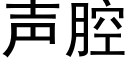 声腔